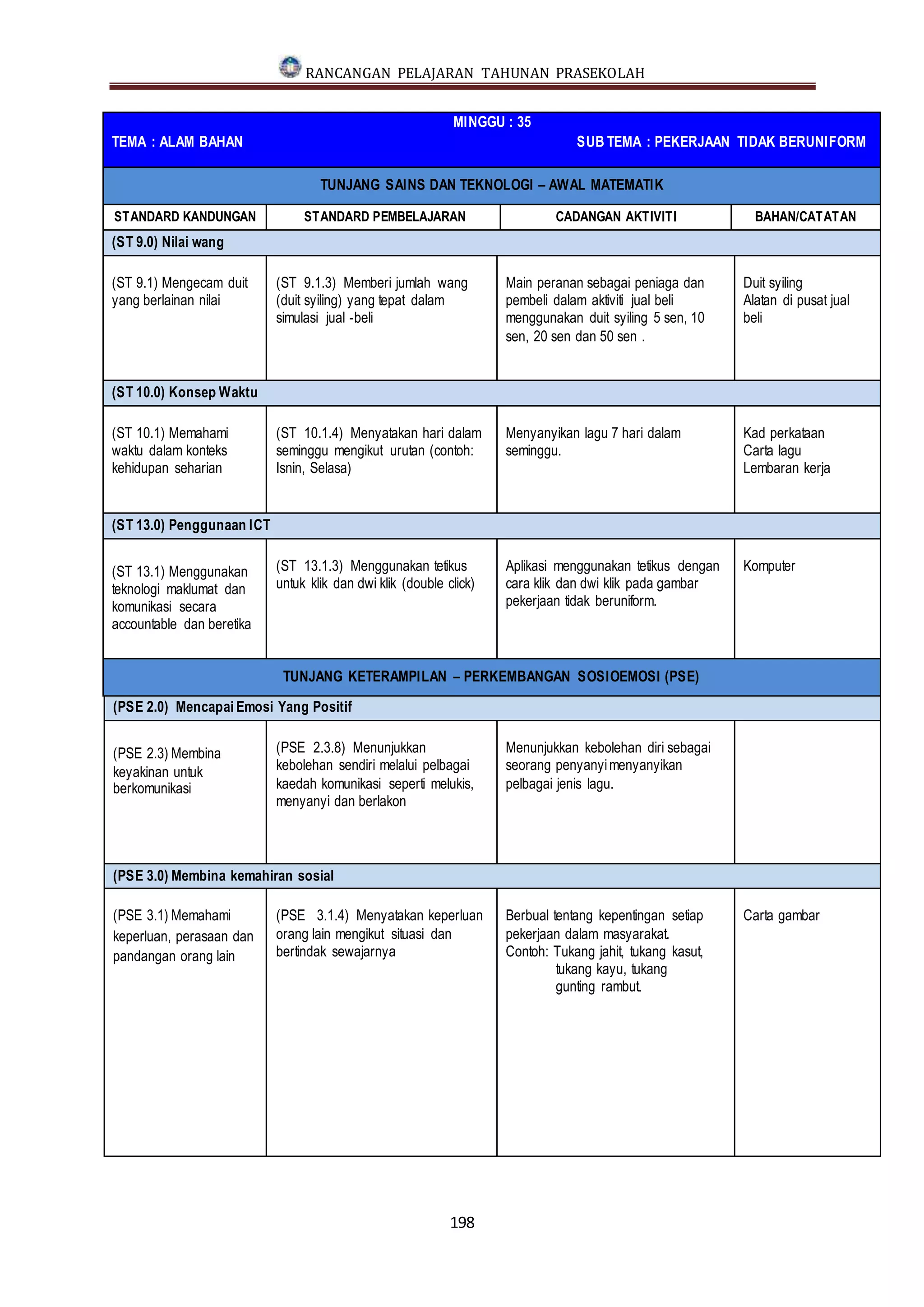 RANCANGAN PELAJARAN TAHUNAN PRASEKOLAH

MINGGU : 35

TEMA : ALAM BAHAN

SUB TEMA : PEKERJAAN TIDAK BERUNIFORM

TUNJANG SAINS DAN TEKNOLOGI – AWAL MATEMATIK

| STANDARD KANDUNGAN | STANDARD PEMBELAJARAN | CADANGAN AKTIVITI | BAHAN/CATATAN |
|---|---|---|---|
| (ST 9.0) Nilai wang | | | |
| (ST 9.1) Mengecam duit yang berlainan nilai | (ST 9.1.3) Memberi jumlah wang (duit syiling) yang tepat dalam simulasi jual -beli | Main peranan sebagai peniaga dan pembeli dalam aktiviti jual beli menggunakan duit syiling 5 sen, 10 sen, 20 sen dan 50 sen . | Duit syiling Alatan di pusat jual beli |
| (ST 10.0) Konsep Waktu | | | |
| (ST 10.1) Memahami waktu dalam konteks kehidupan seharian | (ST 10.1.4) Menyatakan hari dalam seminggu mengikut urutan (contoh: Isnin, Selasa) | Menyanyikan lagu 7 hari dalam seminggu. | Kad perkataan Carta lagu Lembaran kerja |
| (ST 13.0) Penggunaan ICT | | | |
| (ST 13.1) Menggunakan teknologi maklumat dan komunikasi secara accountable dan beretika | (ST 13.1.3) Menggunakan tetikus untuk klik dan dwi klik (double click) | Aplikasi menggunakan tetikus dengan cara klik dan dwi klik pada gambar pekerjaan tidak beruniform. | Komputer |

TUNJANG KETERAMPILAN – PERKEMBANGAN SOSIOEMOSI (PSE)

| | | | |
|---|---|---|---|
| (PSE 2.0) Mencapai Emosi Yang Positif | | | |
| (PSE 2.3) Membina keyakinan untuk berkomunikasi | (PSE 2.3.8) Menunjukkan kebolehan sendiri melalui pelbagai kaedah komunikasi seperti melukis, menyanyi dan berlakon | Menunjukkan kebolehan diri sebagai seorang penyanyi menyanyikan pelbagai jenis lagu. | |
| (PSE 3.0) Membina kemahiran sosial | | | |
| (PSE 3.1) Memahami keperluan, perasaan dan pandangan orang lain | (PSE 3.1.4) Menyatakan keperluan orang lain mengikut situasi dan bertindak sewajarnya | Berbual tentang kepentingan setiap pekerjaan dalam masyarakat. Contoh: Tukang jahit, tukang kasut, tukang kayu, tukang gunting rambut. | Carta gambar |

198